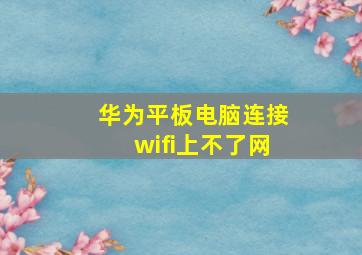 华为平板电脑连接wifi上不了网